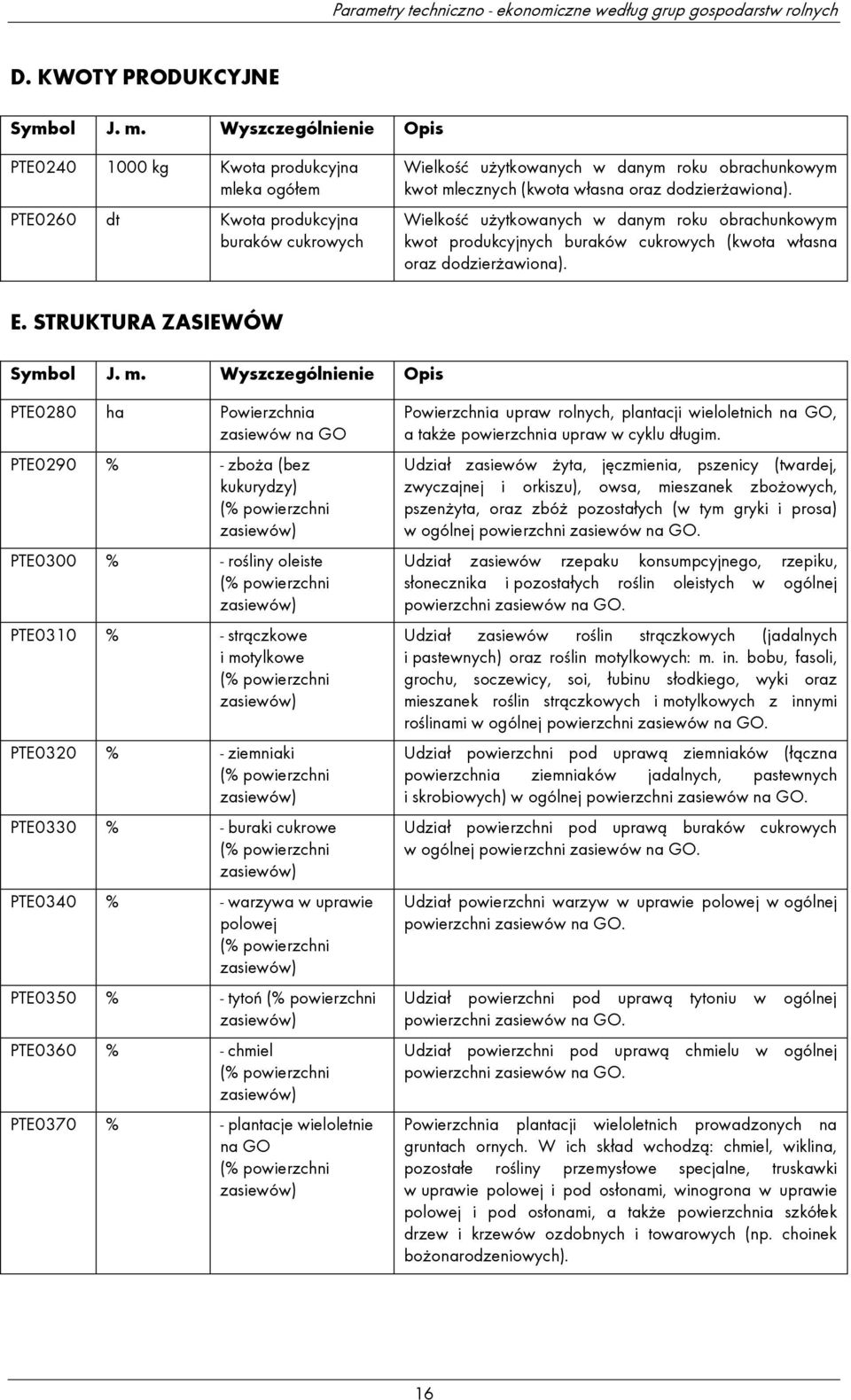 Parametry techniczno - ekonomiczne według grup gospodarstw rolnych

D. KWOTY PRODUKCYJNE

| Symbol | J. m. | Wyszczególnienie | Opis |
|---|---|---|---|
| PTE0240 | 1000 kg | Kwota produkcyjna mleka ogółem | Wielkość użytkowanych w danym roku obrachunkowym kwot mlecznych (kwota własna oraz dodzierżawiona). |
| PTE0260 | dt | Kwota produkcyjna buraków cukrowych | Wielkość użytkowanych w danym roku obrachunkowym kwot produkcyjnych buraków cukrowych (kwota własna oraz dodzierżawiona). |

E. STRUKTURA ZASIEWÓW

| Symbol | J. m. | Wyszczególnienie | Opis |
|---|---|---|---|
| PTE0280 | ha | Powierzchnia zasiewów na GO | Powierzchnia upraw rolnych, plantacji wieloletnich na GO, a także powierzchnia upraw w cyklu długim. |
| PTE0290 | % | - zboża (bez kukurydzy) (% powierzchni zasiewów) | Udział zasiewów żyta, jęczmienia, pszenicy (twardej, zwyczajnej i orkiszu), owsa, mieszanek zbożowych, pszenżyta, oraz zbóż pozostałych (w tym gryki i prosa) w ogólnej powierzchni zasiewów na GO. |
| PTE0300 | % | - rośliny oleiste (% powierzchni zasiewów) | Udział zasiewów rzepaku konsumpcyjnego, rzepiku, słonecznika i pozostałych roślin oleistych w ogólnej powierzchni zasiewów na GO. |
| PTE0310 | % | - strączkowe i motylkowe (% powierzchni zasiewów) | Udział zasiewów roślin strączkowych (jadalnych i pastewnych) oraz roślin motylkowych: m. in. bobu, fasoli, grochu, soczewicy, soi, łubinu słodkiego, wyki oraz mieszanek roślin strączkowych i motylkowych z innymi roślinami w ogólnej powierzchni zasiewów na GO. |
| PTE0320 | % | - ziemniaki (% powierzchni zasiewów) | Udział powierzchni pod uprawą ziemniaków (łączna powierzchnia ziemniaków jadalnych, pastewnych i skrobiowych) w ogólnej powierzchni zasiewów na GO. |
| PTE0330 | % | - buraki cukrowe (% powierzchni zasiewów) | Udział powierzchni pod uprawą buraków cukrowych w ogólnej powierzchni zasiewów na GO. |
| PTE0340 | % | - warzywa w uprawie polowej (% powierzchni zasiewów) | Udział powierzchni warzyw w uprawie polowej w ogólnej powierzchni zasiewów na GO. |
| PTE0350 | % | - tytoń (% powierzchni zasiewów) | Udział powierzchni pod uprawą tytoniu w ogólnej powierzchni zasiewów na GO. |
| PTE0360 | % | - chmiel (% powierzchni zasiewów) | Udział powierzchni pod uprawą chmielu w ogólnej powierzchni zasiewów na GO. |
| PTE0370 | % | - plantacje wieloletnie na GO (% powierzchni zasiewów) | Powierzchnia plantacji wieloletnich prowadzonych na gruntach ornych. W ich skład wchodzą: chmiel, wiklina, pozostałe rośliny przemysłowe specjalne, truskawki w uprawie polowej i pod osłonami, winogrona w uprawie polowej i pod osłonami, a także powierzchnia szkółek drzew i krzewów ozdobnych i towarowych (np. choinek bożonarodzeniowych). |

16